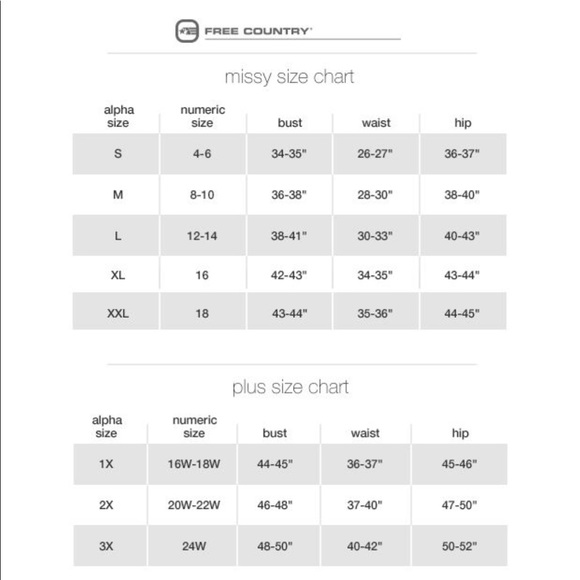 FREE COUNTRY

missy size chart

| alpha size | numeric size | bust | waist | hip |
|---|---|---|---|---|
| S | 4-6 | 34-35" | 26-27" | 36-37" |
| M | 8-10 | 36-38" | 28-30" | 38-40" |
| L | 12-14 | 38-41" | 30-33" | 40-43" |
| XL | 16 | 42-43" | 34-35" | 43-44" |
| XXL | 18 | 43-44" | 35-36" | 44-45" |

plus size chart

| alpha size | numeric size | bust | waist | hip |
|---|---|---|---|---|
| 1X | 16W-18W | 44-45" | 36-37" | 45-46" |
| 2X | 20W-22W | 46-48" | 37-40" | 47-50" |
| 3X | 24W | 48-50" | 40-42" | 50-52" |